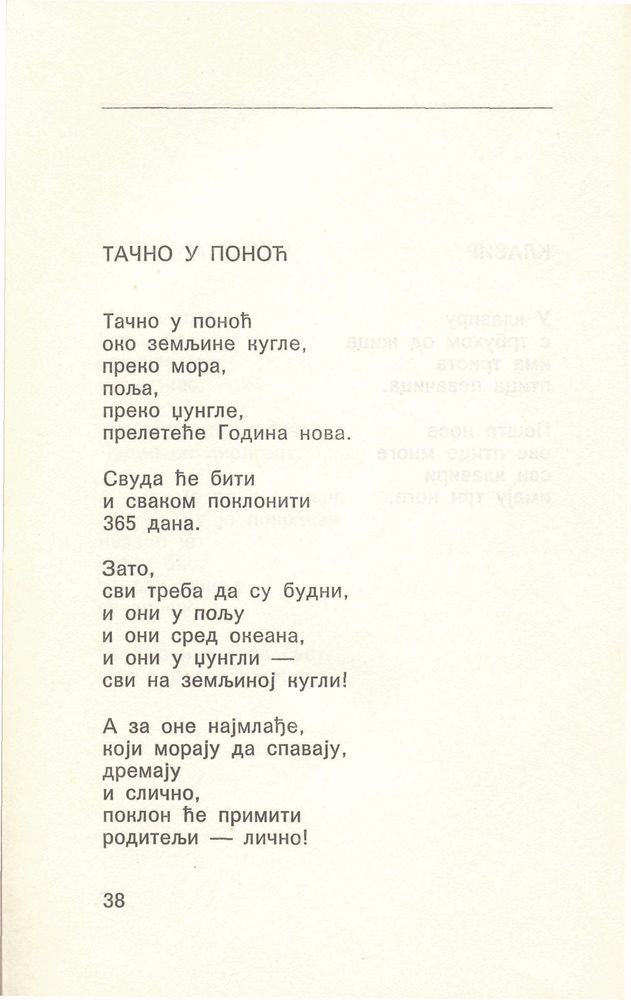 ТАЧНО У ПОНОЋ

Тачно у поноћ
око земљине кугле,
преко мора,
поља,
преко џунгле,
прелетеће Година нова.

Свуда ће бити
и сваком поклонити
365 дана.

Зато,
сви треба да су будни,
и они у пољу
и они сред океана,
и они у џунгли —
сви на земљиној кугли!

А за оне најмлађе,
који морају да спавају,
дремају
и слично,
поклон ће примити
родитељи — лично!

38